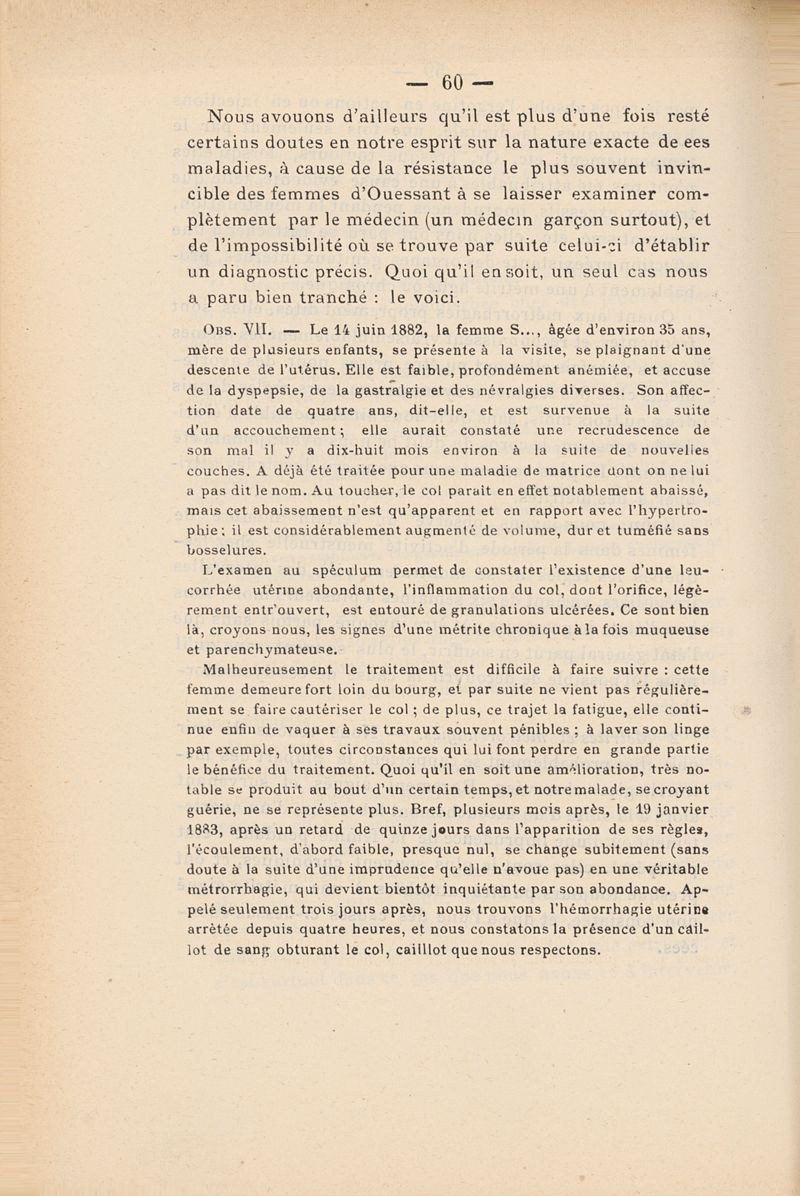 — 60 —

Nous avouons d'ailleurs qu'il est plus d'une fois resté certains doutes en notre esprit sur la nature exacte de ees maladies, à cause de la résistance le plus souvent invincible des femmes d'Ouessant à se laisser examiner complètement par le médecin (un médecin garçon surtout), et de l'impossibilité où se trouve par suite celui-ci d'établir un diagnostic précis. Quoi qu'il en soit, un seul cas nous a paru bien tranché : le voici.

Obs. VII. — Le 14 juin 1882, la femme S..., âgée d'environ 35 ans, mère de plusieurs enfants, se présente à la visite, se plaignant d'une descente de l'utérus. Elle est faible, profondément anémiée, et accuse de la dyspepsie, de la gastralgie et des névralgies diverses. Son affection date de quatre ans, dit-elle, et est survenue à la suite d'un accouchement ; elle aurait constaté une recrudescence de son mal il y a dix-huit mois environ à la suite de nouvelles couches. A déjà été traitée pour une maladie de matrice dont on ne lui a pas dit le nom. Au toucher, le col paraît en effet notablement abaissé, mais cet abaissement n'est qu'apparent et en rapport avec l'hypertrophie ; il est considérablement augmenté de volume, dur et tuméfié sans bosselures.

L'examen au spéculum permet de constater l'existence d'une leucorrhée utérine abondante, l'inflammation du col, dont l'orifice, légèrement entr'ouvert, est entouré de granulations ulcérées. Ce sont bien là, croyons nous, les signes d'une métrite chronique à la fois muqueuse et parenchymateuse.

Malheureusement le traitement est difficile à faire suivre : cette femme demeure fort loin du bourg, et par suite ne vient pas régulièrement se faire cautériser le col ; de plus, ce trajet la fatigue, elle continue enfin de vaquer à ses travaux souvent pénibles ; à laver son linge par exemple, toutes circonstances qui lui font perdre en grande partie le bénéfice du traitement. Quoi qu'il en soit une amélioration, très notable se produit au bout d'un certain temps, et notre malade, se croyant guérie, ne se représente plus. Bref, plusieurs mois après, le 19 janvier 1883, après un retard de quinze jours dans l'apparition de ses règles, l'écoulement, d'abord faible, presque nul, se change subitement (sans doute à la suite d'une imprudence qu'elle n'avoue pas) en une véritable métrorrhagie, qui devient bientôt inquiétante par son abondance. Appelé seulement trois jours après, nous trouvons l'hémorrhagie utérine arrêtée depuis quatre heures, et nous constatons la présence d'un caillot de sang obturant le col, cailllot que nous respectons.